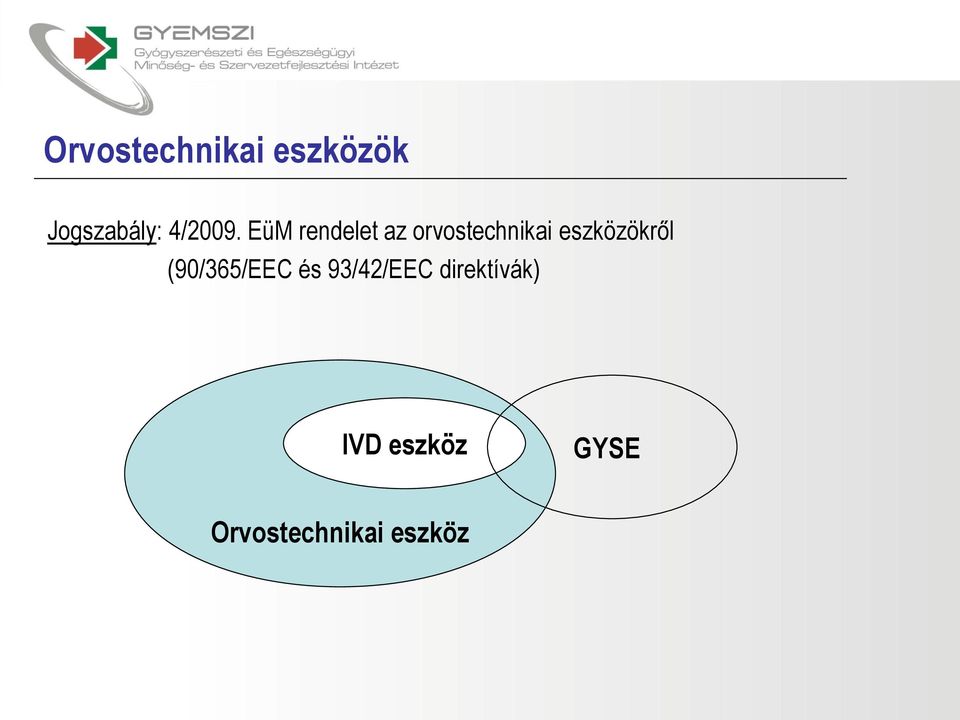 GYEMSZI
Gyógyszerészeti és Egészségügyi Minőség- és Szervezetfejlesztési Intézet

Orvostechnikai eszközök

Jogszabály: 4/2009. EüM rendelet az orvostechnikai eszközökről
(90/365/EEC és 93/42/EEC direktívák)

IVD eszköz

GYSE

Orvostechnikai eszköz